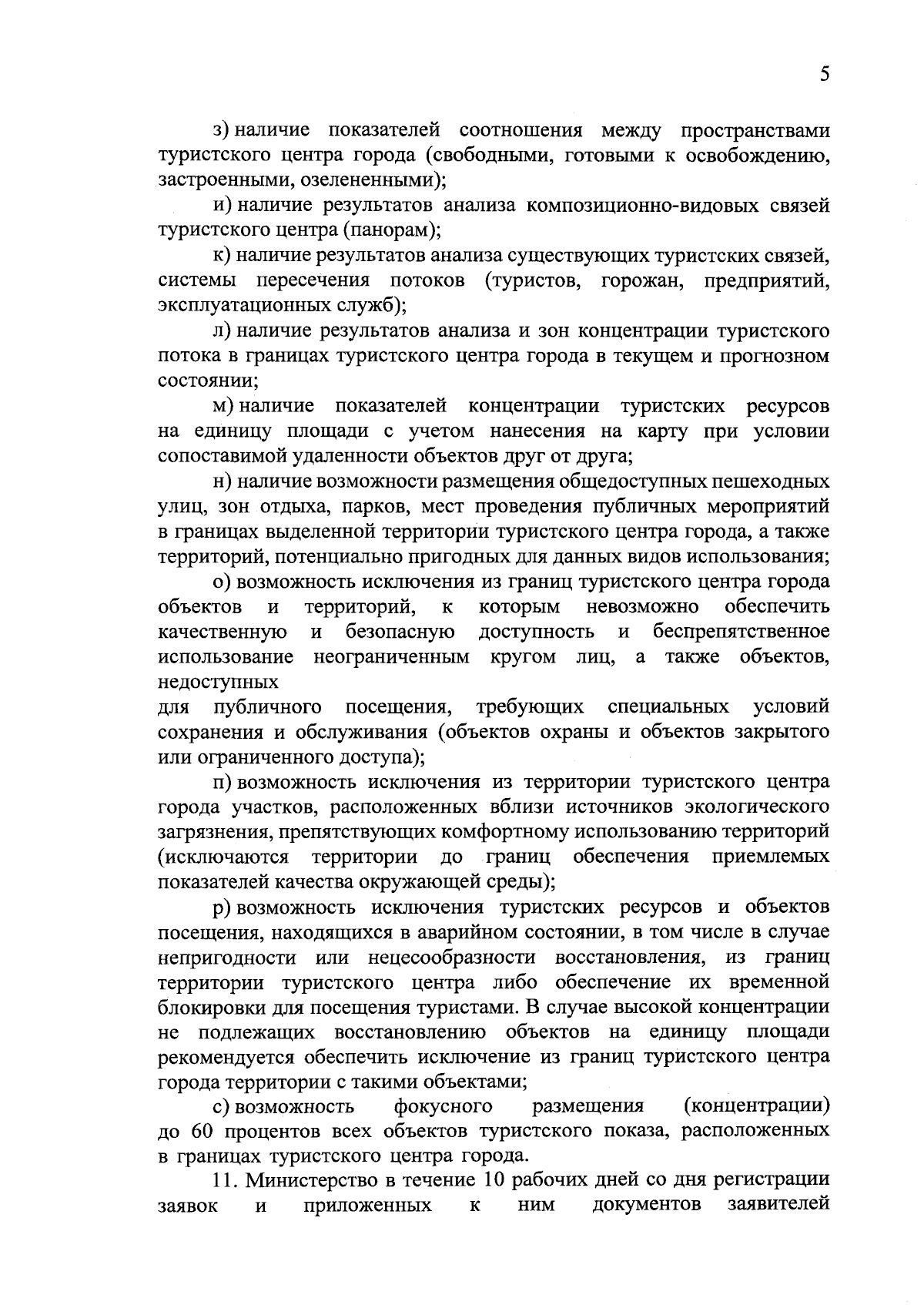 5

з) наличие показателей соотношения между пространствами туристского центра города (свободными, готовыми к освобождению, застроенными, озелененными);

и) наличие результатов анализа композиционно-видовых связей туристского центра (панорам);

к) наличие результатов анализа существующих туристских связей, системы пересечения потоков (туристов, горожан, предприятий, эксплуатационных служб);

л) наличие результатов анализа и зон концентрации туристского потока в границах туристского центра города в текущем и прогнозном состоянии;

м) наличие показателей концентрации туристских ресурсов на единицу площади с учетом нанесения на карту при условии сопоставимой удаленности объектов друг от друга;

н) наличие возможности размещения общедоступных пешеходных улиц, зон отдыха, парков, мест проведения публичных мероприятий в границах выделенной территории туристского центра города, а также территорий, потенциально пригодных для данных видов использования;

о) возможность исключения из границ туристского центра города объектов и территорий, к которым невозможно обеспечить качественную и безопасную доступность и беспрепятственное использование неограниченным кругом лиц, а также объектов, недоступных

для публичного посещения, требующих специальных условий сохранения и обслуживания (объектов охраны и объектов закрытого или ограниченного доступа);

п) возможность исключения из территории туристского центра города участков, расположенных вблизи источников экологического загрязнения, препятствующих комфортному использованию территорий (исключаются территории до границ обеспечения приемлемых показателей качества окружающей среды);

р) возможность исключения туристских ресурсов и объектов посещения, находящихся в аварийном состоянии, в том числе в случае непригодности или нецесообразности восстановления, из границ территории туристского центра либо обеспечение их временной блокировки для посещения туристами. В случае высокой концентрации не подлежащих восстановлению объектов на единицу площади рекомендуется обеспечить исключение из границ туристского центра города территории с такими объектами;

с) возможность фокусного размещения (концентрации) до 60 процентов всех объектов туристского показа, расположенных в границах туристского центра города.

11. Министерство в течение 10 рабочих дней со дня регистрации заявок и приложенных к ним документов заявителей